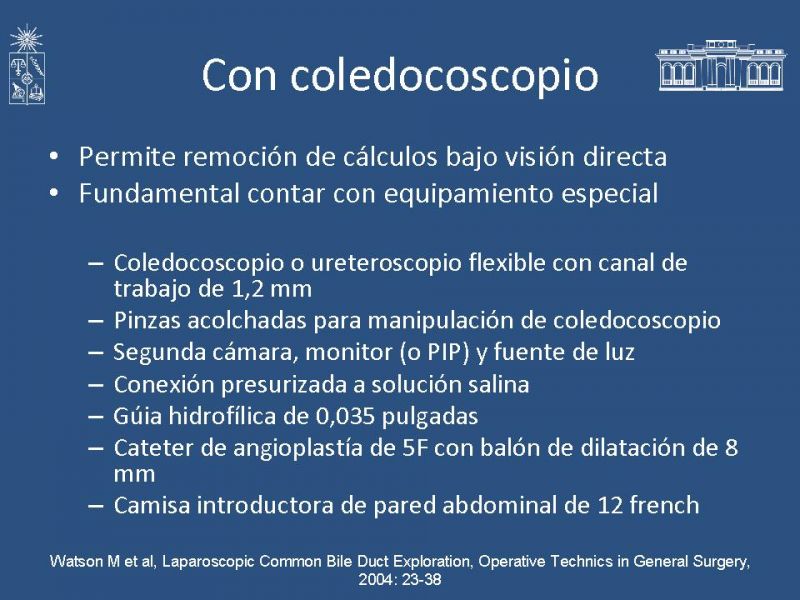 Con coledocoscopio

• Permite remoción de cálculos bajo visión directa
• Fundamental contar con equipamiento especial

– Coledocoscopio o ureteroscopio flexible con canal de trabajo de 1,2 mm
– Pinzas acolchadas para manipulación de coledocoscopio
– Segunda cámara, monitor (o PIP) y fuente de luz
– Conexión presurizada a solución salina
– Gúia hidrofílica de 0,035 pulgadas
– Cateter de angioplastía de 5F con balón de dilatación de 8 mm
– Camisa introductora de pared abdominal de 12 french

Watson M et al, Laparoscopic Common Bile Duct Exploration, Operative Technics in General Surgery, 2004: 23-38